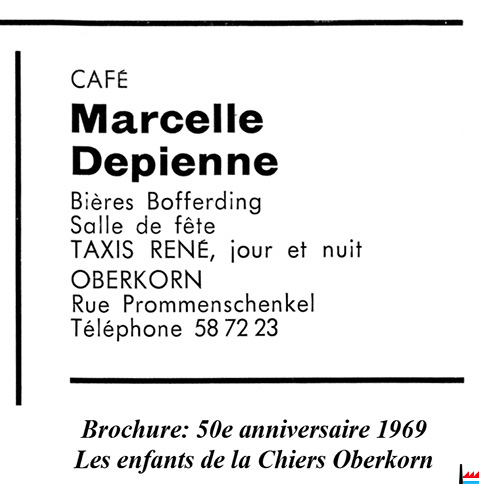 CAFÉ

Marcelle Depienne

Bières Bofferding
Salle de fête
TAXIS RENÉ, jour et nuit

OBERKORN
Rue Prommenschenkel
Téléphone 58 72 23

Brochure: 50e anniversaire 1969
Les enfants de la Chiers Oberkorn